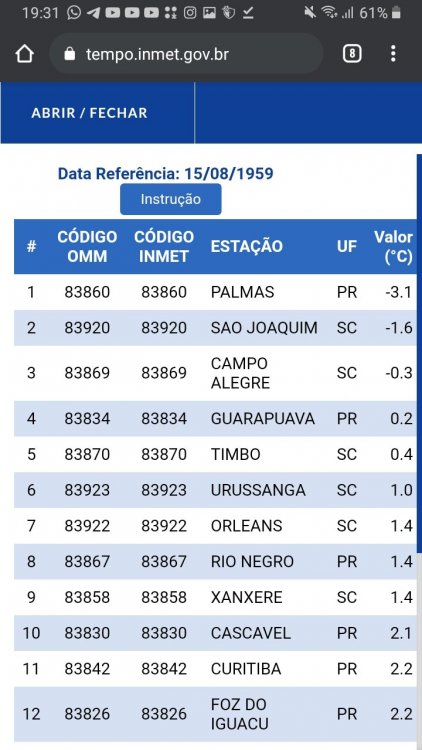 19:31 61%

tempo.inmet.gov.br 8

ABRIR / FECHAR

Data Referência: 15/08/1959

Instrução

| # | CÓDIGO OMM | CÓDIGO INMET | ESTAÇÃO | UF | Valor (°C) |
|---|---|---|---|---|---|
| 1 | 83860 | 83860 | PALMAS | PR | -3.1 |
| 2 | 83920 | 83920 | SAO JOAQUIM | SC | -1.6 |
| 3 | 83869 | 83869 | CAMPO ALEGRE | SC | -0.3 |
| 4 | 83834 | 83834 | GUARAPUAVA | PR | 0.2 |
| 5 | 83870 | 83870 | TIMBO | SC | 0.4 |
| 6 | 83923 | 83923 | URUSSANGA | SC | 1.0 |
| 7 | 83922 | 83922 | ORLEANS | SC | 1.4 |
| 8 | 83867 | 83867 | RIO NEGRO | PR | 1.4 |
| 9 | 83858 | 83858 | XANXERE | SC | 1.4 |
| 10 | 83830 | 83830 | CASCAVEL | PR | 2.1 |
| 11 | 83842 | 83842 | CURITIBA | PR | 2.2 |
| 12 | 83826 | 83826 | FOZ DO IGUACU | PR | 2.2 |